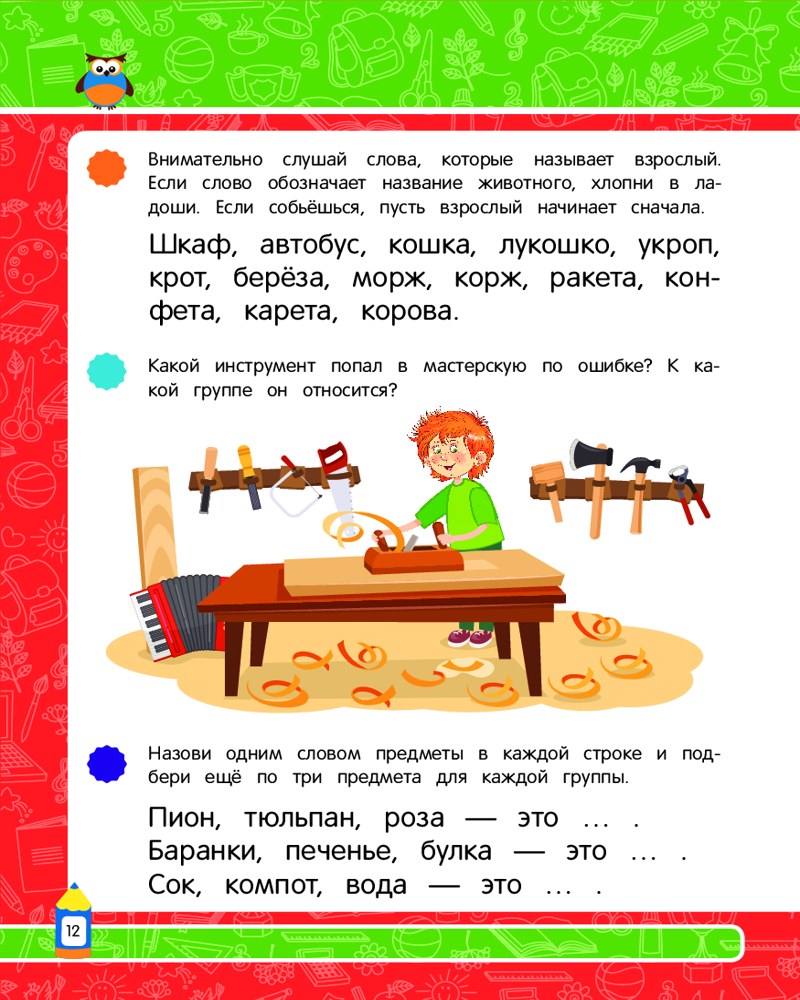 Внимательно слушай слова, которые называет взрослый. Если слово обозначает название животного, хлопни в ладоши. Если собьёшься, пусть взрослый начинает сначала.

Шкаф, автобус, кошка, лукошко, укроп, крот, берёза, морж, корж, ракета, конфета, карета, корова.

Какой инструмент попал в мастерскую по ошибке? К какой группе он относится?

Назови одним словом предметы в каждой строке и подбери ещё по три предмета для каждой группы.

Пион, тюльпан, роза — это … .
Баранки, печенье, булка — это … .
Сок, компот, вода — это … .

12